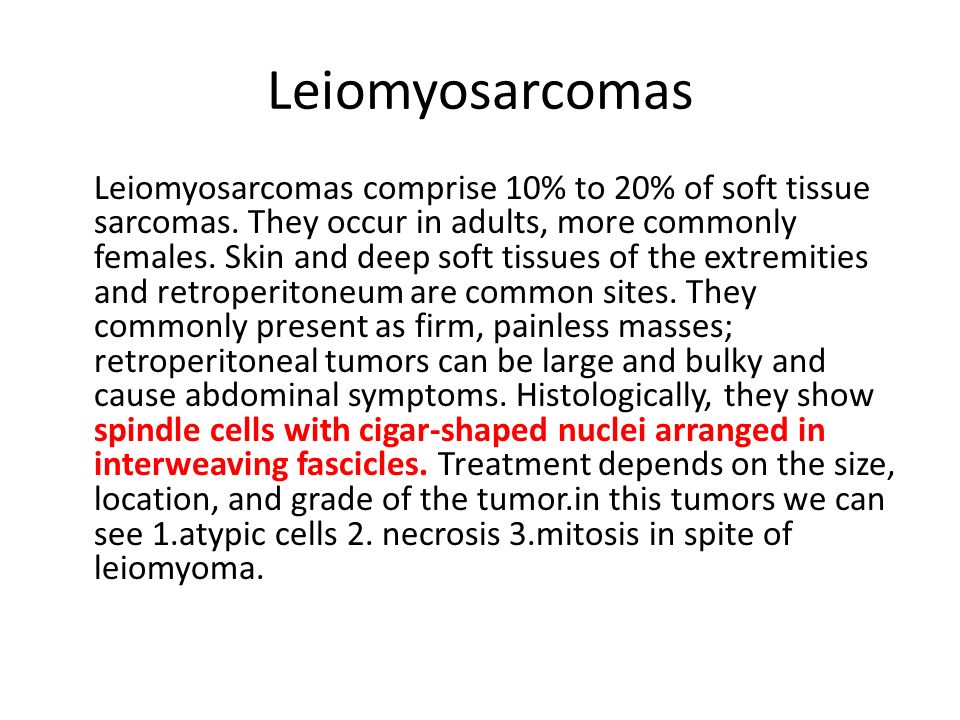 Leiomyosarcomas

Leiomyosarcomas comprise 10% to 20% of soft tissue sarcomas. They occur in adults, more commonly females. Skin and deep soft tissues of the extremities and retroperitoneum are common sites. They commonly present as firm, painless masses; retroperitoneal tumors can be large and bulky and cause abdominal symptoms. Histologically, they show spindle cells with cigar-shaped nuclei arranged in interweaving fascicles. Treatment depends on the size, location, and grade of the tumor.in this tumors we can see 1.atypic cells 2. necrosis 3.mitosis in spite of leiomyoma.